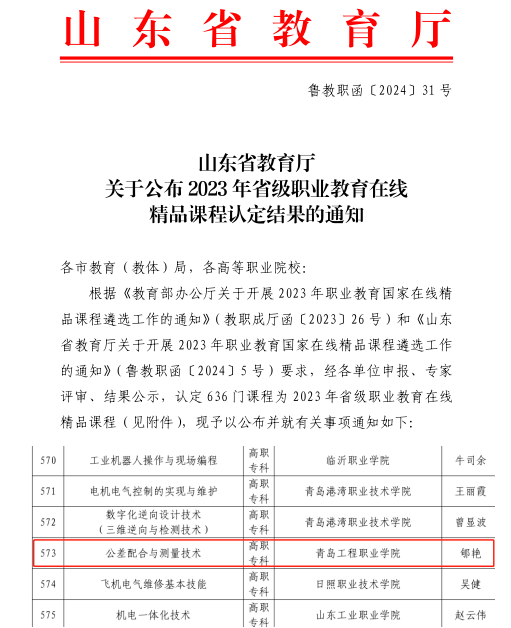 山东省教育厅

鲁教职函〔2024〕31号

山东省教育厅
关于公布2023年省级职业教育在线
精品课程认定结果的通知

各市教育（教体）局，各高等职业院校：

根据《教育部办公厅关于开展2023年职业教育国家在线精品课程遴选工作的通知》（教职成厅函〔2023〕26号）和《山东省教育厅关于开展2023年职业教育国家在线精品课程遴选工作的通知》（鲁教职函〔2024〕5号）要求，经各单位申报、专家评审、结果公示，认定636门课程为2023年省级职业教育在线精品课程（见附件），现予以公布并就有关事项通知如下：

| 570 | 工业机器人操作与现场编程 | 高职专科 | 临沂职业学院 | 牛司余 |
|---|---|---|---|---|
| 571 | 电机电气控制的实现与维护 | 高职专科 | 青岛港湾职业技术学院 | 王丽霞 |
| 572 | 数字化逆向设计技术（三维逆向与检测技术） | 高职专科 | 青岛港湾职业技术学院 | 曾显波 |
| 573 | 公差配合与测量技术 | 高职专科 | 青岛工程职业学院 | 郇艳 |
| 574 | 飞机电气维修基本技能 | 高职专科 | 日照职业技术学院 | 吴健 |
| 575 | 机电一体化技术 | 高职专科 | 山东工业职业学院 | 赵云伟 |